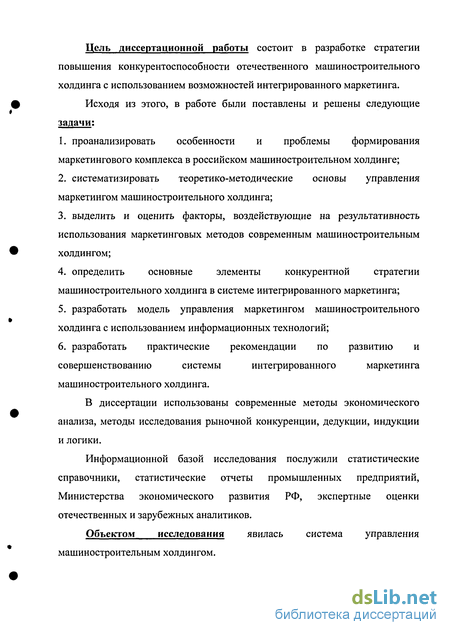 Цель диссертационной работы состоит в разработке стратегии повышения конкурентоспособности отечественного машиностроительного холдинга с использованием возможностей интегрированного маркетинга.

Исходя из этого, в работе были поставлены и решены следующие задачи:

1. проанализировать особенности и проблемы формирования маркетингового комплекса в российском машиностроительном холдинге;

2. систематизировать теоретико-методические основы управления маркетингом машиностроительного холдинга;

3. выделить и оценить факторы, воздействующие на результативность использования маркетинговых методов современным машиностроительным холдингом;

4. определить основные элементы конкурентной стратегии машиностроительного холдинга в системе интегрированного маркетинга;

5. разработать модель управления маркетингом машиностроительного холдинга с использованием информационных технологий;

6. разработать практические рекомендации по развитию и совершенствованию системы интегрированного маркетинга машиностроительного холдинга.

В диссертации использованы современные методы экономического анализа, методы исследования рыночной конкуренции, дедукции, индукции и логики.

Информационной базой исследования послужили статистические справочники, статистические отчеты промышленных предприятий, Министерства экономического развития РФ, экспертные оценки отечественных и зарубежных аналитиков.

Объектом исследования явилась система управления машиностроительным холдингом.

dsLib.net
библиотека диссертаций